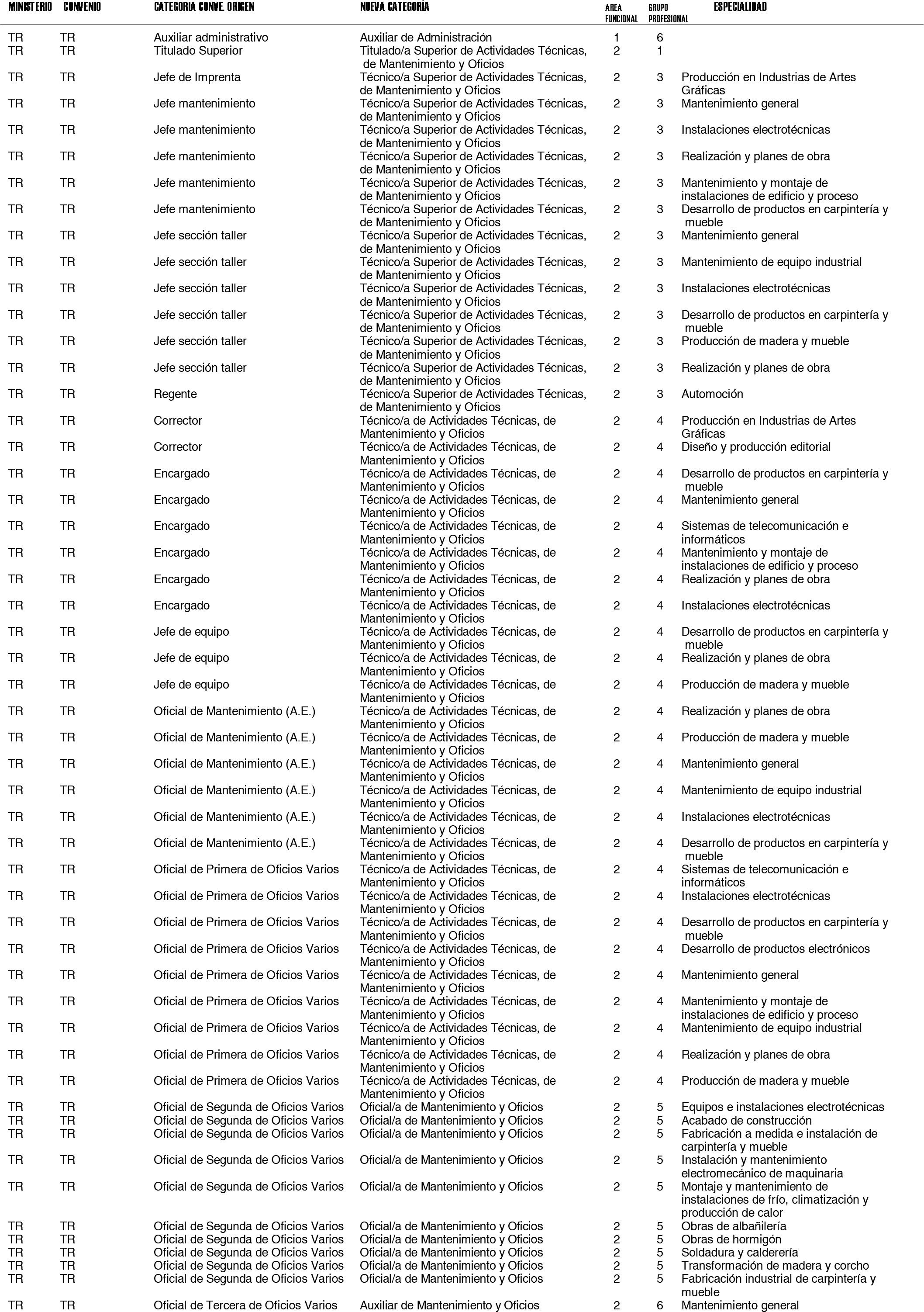 | MINISTERIO | CONVENIO | CATEGORIA CONVE. ORIGEN | NUEVA CATEGORÍA | AREA FUNCIONAL | GRUPO PROFESIONAL | ESPECIALIDAD |
|---|---|---|---|---|---|---|
| TR | TR | Auxiliar administrativo | Auxiliar de Administración | 1 | 6 | |
| TR | TR | Titulado Superior | Titulado/a Superior de Actividades Técnicas, de Mantenimiento y Oficios | 2 | 1 | |
| TR | TR | Jefe de Imprenta | Técnico/a Superior de Actividades Técnicas, de Mantenimiento y Oficios | 2 | 3 | Producción en Industrias de Artes Gráficas |
| TR | TR | Jefe mantenimiento | Técnico/a Superior de Actividades Técnicas, de Mantenimiento y Oficios | 2 | 3 | Mantenimiento general |
| TR | TR | Jefe mantenimiento | Técnico/a Superior de Actividades Técnicas, de Mantenimiento y Oficios | 2 | 3 | Instalaciones electrotécnicas |
| TR | TR | Jefe mantenimiento | Técnico/a Superior de Actividades Técnicas, de Mantenimiento y Oficios | 2 | 3 | Realización y planes de obra |
| TR | TR | Jefe mantenimiento | Técnico/a Superior de Actividades Técnicas, de Mantenimiento y Oficios | 2 | 3 | Mantenimiento y montaje de instalaciones de edificio y proceso |
| TR | TR | Jefe mantenimiento | Técnico/a Superior de Actividades Técnicas, de Mantenimiento y Oficios | 2 | 3 | Desarrollo de productos en carpintería y mueble |
| TR | TR | Jefe sección taller | Técnico/a Superior de Actividades Técnicas, de Mantenimiento y Oficios | 2 | 3 | Mantenimiento general |
| TR | TR | Jefe sección taller | Técnico/a Superior de Actividades Técnicas, de Mantenimiento y Oficios | 2 | 3 | Mantenimiento de equipo industrial |
| TR | TR | Jefe sección taller | Técnico/a Superior de Actividades Técnicas, de Mantenimiento y Oficios | 2 | 3 | Instalaciones electrotécnicas |
| TR | TR | Jefe sección taller | Técnico/a Superior de Actividades Técnicas, de Mantenimiento y Oficios | 2 | 3 | Desarrollo de productos en carpintería y mueble |
| TR | TR | Jefe sección taller | Técnico/a Superior de Actividades Técnicas, de Mantenimiento y Oficios | 2 | 3 | Producción de madera y mueble |
| TR | TR | Jefe sección taller | Técnico/a Superior de Actividades Técnicas, de Mantenimiento y Oficios | 2 | 3 | Realización y planes de obra |
| TR | TR | Regente | Técnico/a Superior de Actividades Técnicas, de Mantenimiento y Oficios | 2 | 3 | Automoción |
| TR | TR | Corrector | Técnico/a de Actividades Técnicas, de Mantenimiento y Oficios | 2 | 4 | Producción en Industrias de Artes Gráficas |
| TR | TR | Corrector | Técnico/a de Actividades Técnicas, de Mantenimiento y Oficios | 2 | 4 | Diseño y producción editorial |
| TR | TR | Encargado | Técnico/a de Actividades Técnicas, de Mantenimiento y Oficios | 2 | 4 | Desarrollo de productos en carpintería y mueble |
| TR | TR | Encargado | Técnico/a de Actividades Técnicas, de Mantenimiento y Oficios | 2 | 4 | Mantenimiento general |
| TR | TR | Encargado | Técnico/a de Actividades Técnicas, de Mantenimiento y Oficios | 2 | 4 | Sistemas de telecomunicación e informáticos |
| TR | TR | Encargado | Técnico/a de Actividades Técnicas, de Mantenimiento y Oficios | 2 | 4 | Mantenimiento y montaje de instalaciones de edificio y proceso |
| TR | TR | Encargado | Técnico/a de Actividades Técnicas, de Mantenimiento y Oficios | 2 | 4 | Realización y planes de obra |
| TR | TR | Encargado | Técnico/a de Actividades Técnicas, de Mantenimiento y Oficios | 2 | 4 | Instalaciones electrotécnicas |
| TR | TR | Jefe de equipo | Técnico/a de Actividades Técnicas, de Mantenimiento y Oficios | 2 | 4 | Desarrollo de productos en carpintería y mueble |
| TR | TR | Jefe de equipo | Técnico/a de Actividades Técnicas, de Mantenimiento y Oficios | 2 | 4 | Realización y planes de obra |
| TR | TR | Jefe de equipo | Técnico/a de Actividades Técnicas, de Mantenimiento y Oficios | 2 | 4 | Producción de madera y mueble |
| TR | TR | Oficial de Mantenimiento (A.E.) | Técnico/a de Actividades Técnicas, de Mantenimiento y Oficios | 2 | 4 | Realización y planes de obra |
| TR | TR | Oficial de Mantenimiento (A.E.) | Técnico/a de Actividades Técnicas, de Mantenimiento y Oficios | 2 | 4 | Producción de madera y mueble |
| TR | TR | Oficial de Mantenimiento (A.E.) | Técnico/a de Actividades Técnicas, de Mantenimiento y Oficios | 2 | 4 | Mantenimiento general |
| TR | TR | Oficial de Mantenimiento (A.E.) | Técnico/a de Actividades Técnicas, de Mantenimiento y Oficios | 2 | 4 | Mantenimiento de equipo industrial |
| TR | TR | Oficial de Mantenimiento (A.E.) | Técnico/a de Actividades Técnicas, de Mantenimiento y Oficios | 2 | 4 | Instalaciones electrotécnicas |
| TR | TR | Oficial de Mantenimiento (A.E.) | Técnico/a de Actividades Técnicas, de Mantenimiento y Oficios | 2 | 4 | Desarrollo de productos en carpintería y mueble |
| TR | TR | Oficial de Primera de Oficios Varios | Técnico/a de Actividades Técnicas, de Mantenimiento y Oficios | 2 | 4 | Sistemas de telecomunicación e informáticos |
| TR | TR | Oficial de Primera de Oficios Varios | Técnico/a de Actividades Técnicas, de Mantenimiento y Oficios | 2 | 4 | Instalaciones electrotécnicas |
| TR | TR | Oficial de Primera de Oficios Varios | Técnico/a de Actividades Técnicas, de Mantenimiento y Oficios | 2 | 4 | Desarrollo de productos en carpintería y mueble |
| TR | TR | Oficial de Primera de Oficios Varios | Técnico/a de Actividades Técnicas, de Mantenimiento y Oficios | 2 | 4 | Desarrollo de productos electrónicos |
| TR | TR | Oficial de Primera de Oficios Varios | Técnico/a de Actividades Técnicas, de Mantenimiento y Oficios | 2 | 4 | Mantenimiento general |
| TR | TR | Oficial de Primera de Oficios Varios | Técnico/a de Actividades Técnicas, de Mantenimiento y Oficios | 2 | 4 | Mantenimiento y montaje de instalaciones de edificio y proceso |
| TR | TR | Oficial de Primera de Oficios Varios | Técnico/a de Actividades Técnicas, de Mantenimiento y Oficios | 2 | 4 | Mantenimiento de equipo industrial |
| TR | TR | Oficial de Primera de Oficios Varios | Técnico/a de Actividades Técnicas, de Mantenimiento y Oficios | 2 | 4 | Realización y planes de obra |
| TR | TR | Oficial de Primera de Oficios Varios | Técnico/a de Actividades Técnicas, de Mantenimiento y Oficios | 2 | 4 | Producción de madera y mueble |
| TR | TR | Oficial de Segunda de Oficios Varios | Oficial/a de Mantenimiento y Oficios | 2 | 5 | Equipos e instalaciones electrotécnicas |
| TR | TR | Oficial de Segunda de Oficios Varios | Oficial/a de Mantenimiento y Oficios | 2 | 5 | Acabado de construcción |
| TR | TR | Oficial de Segunda de Oficios Varios | Oficial/a de Mantenimiento y Oficios | 2 | 5 | Fabricación a medida e instalación de carpintería y mueble |
| TR | TR | Oficial de Segunda de Oficios Varios | Oficial/a de Mantenimiento y Oficios | 2 | 5 | Instalación y mantenimiento electromecánico de maquinaria |
| TR | TR | Oficial de Segunda de Oficios Varios | Oficial/a de Mantenimiento y Oficios | 2 | 5 | Montaje y mantenimiento de instalaciones de frío, climatización y producción de calor |
| TR | TR | Oficial de Segunda de Oficios Varios | Oficial/a de Mantenimiento y Oficios | 2 | 5 | Obras de albañilería |
| TR | TR | Oficial de Segunda de Oficios Varios | Oficial/a de Mantenimiento y Oficios | 2 | 5 | Obras de hormigón |
| TR | TR | Oficial de Segunda de Oficios Varios | Oficial/a de Mantenimiento y Oficios | 2 | 5 | Soldadura y calderería |
| TR | TR | Oficial de Segunda de Oficios Varios | Oficial/a de Mantenimiento y Oficios | 2 | 5 | Transformación de madera y corcho |
| TR | TR | Oficial de Segunda de Oficios Varios | Oficial/a de Mantenimiento y Oficios | 2 | 5 | Fabricación industrial de carpintería y mueble |
| TR | TR | Oficial de Tercera de Oficios Varios | Auxiliar de Mantenimiento y Oficios | 2 | 6 | Mantenimiento general |